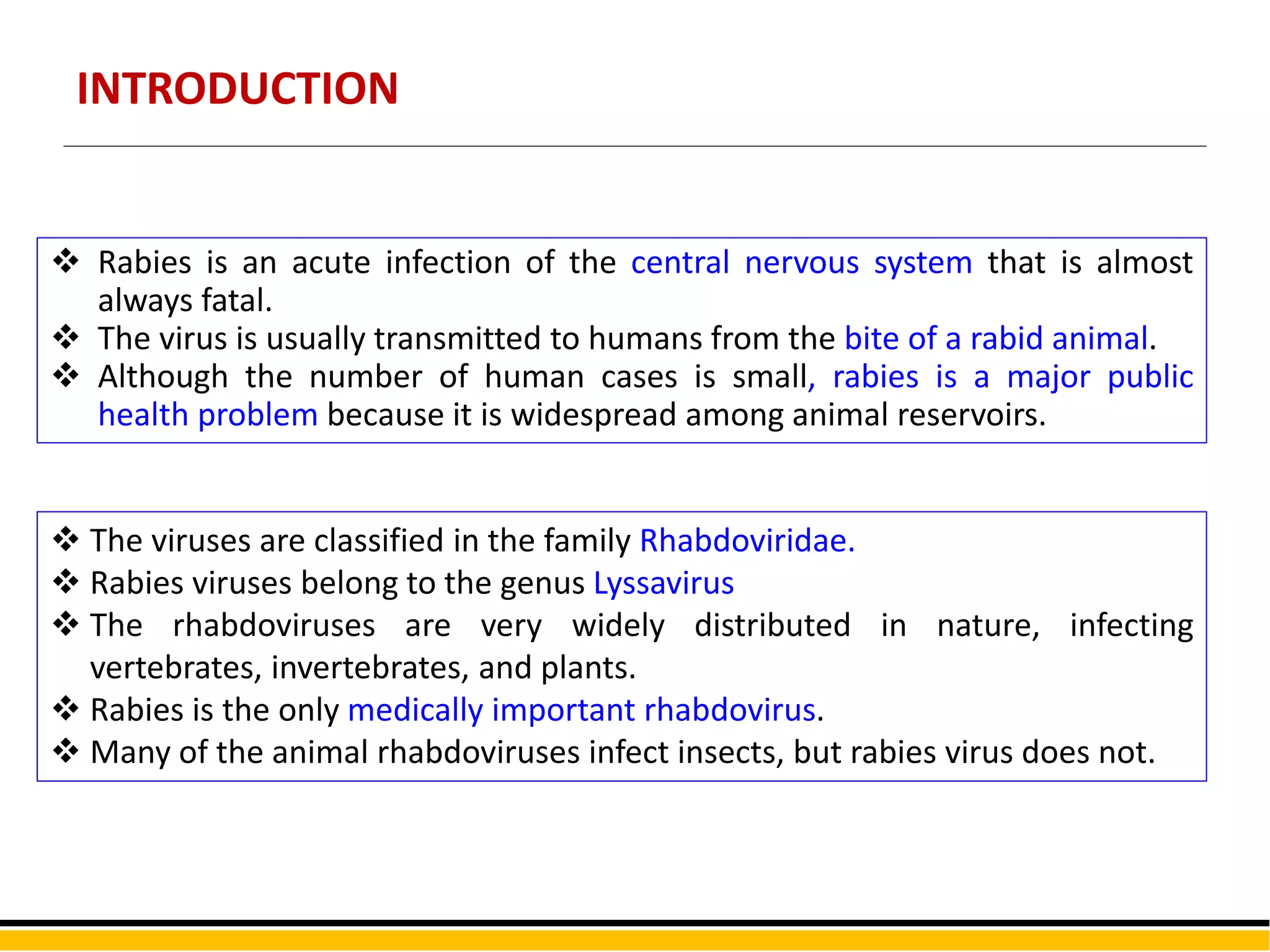 INTRODUCTION

❖ Rabies is an acute infection of the central nervous system that is almost always fatal.
❖ The virus is usually transmitted to humans from the bite of a rabid animal.
❖ Although the number of human cases is small, rabies is a major public health problem because it is widespread among animal reservoirs.

❖ The viruses are classified in the family Rhabdoviridae.
❖ Rabies viruses belong to the genus Lyssavirus
❖ The rhabdoviruses are very widely distributed in nature, infecting vertebrates, invertebrates, and plants.
❖ Rabies is the only medically important rhabdovirus.
❖ Many of the animal rhabdoviruses infect insects, but rabies virus does not.